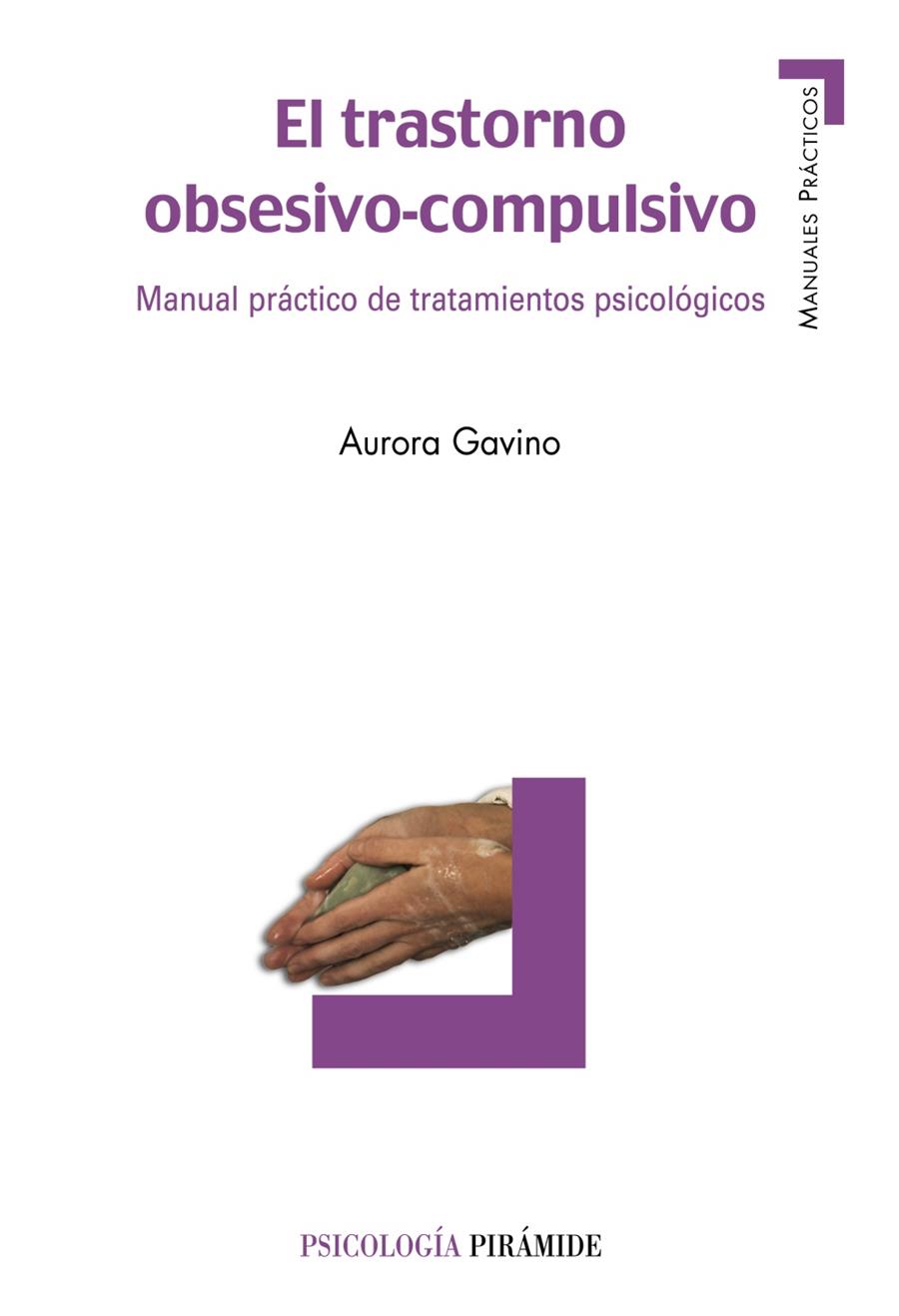 El trastorno obsesivo-compulsivo

Manual práctico de tratamientos psicológicos

MANUALES PRÁCTICOS

Aurora Gavino

PSICOLOGÍA PIRÁMIDE